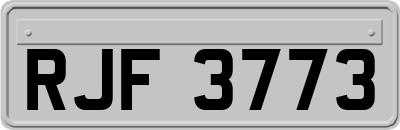 RJF 3773